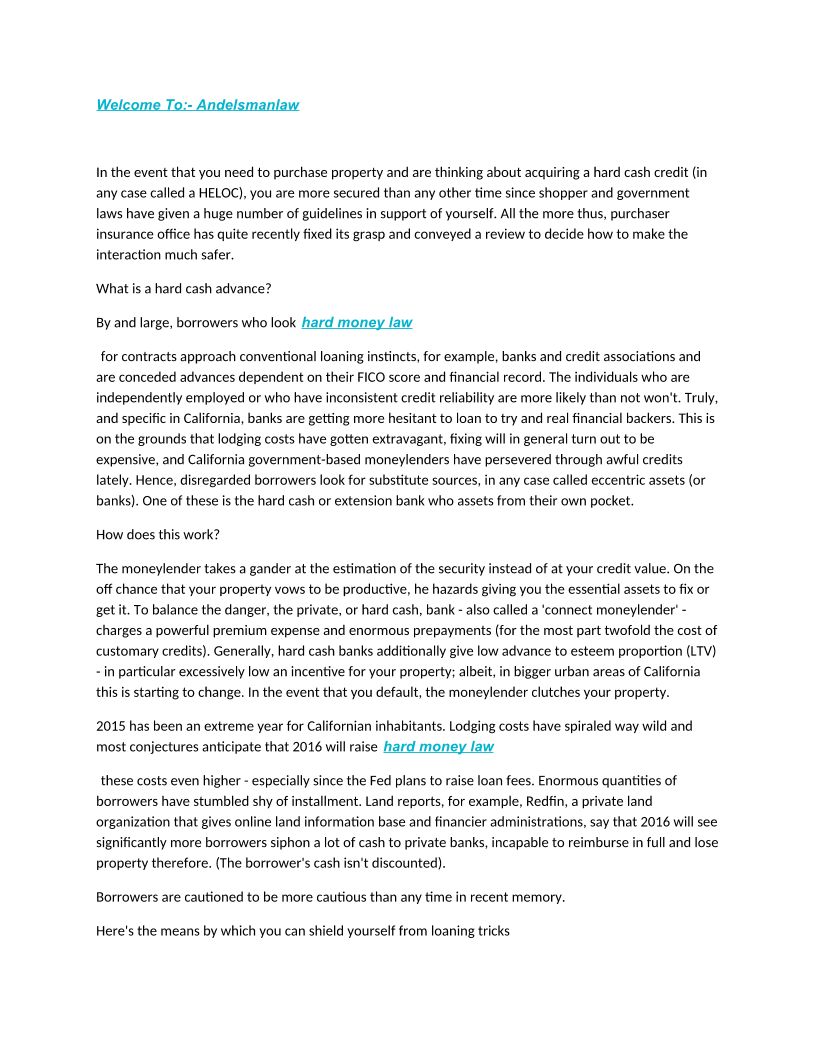 Welcome To:- Andelsmanlaw

In the event that you need to purchase property and are thinking about acquiring a hard cash credit (in any case called a HELOC), you are more secured than any other time since shopper and government laws have given a huge number of guidelines in support of yourself. All the more thus, purchaser insurance office has quite recently fixed its grasp and conveyed a review to decide how to make the interaction much safer.

What is a hard cash advance?

By and large, borrowers who look hard money law

for contracts approach conventional loaning instincts, for example, banks and credit associations and are conceded advances dependent on their FICO score and financial record. The individuals who are independently employed or who have inconsistent credit reliability are more likely than not won't. Truly, and specific in California, banks are getting more hesitant to loan to try and real financial backers. This is on the grounds that lodging costs have gotten extravagant, fixing will in general turn out to be expensive, and California government-based moneylenders have persevered through awful credits lately. Hence, disregarded borrowers look for substitute sources, in any case called eccentric assets (or banks). One of these is the hard cash or extension bank who assets from their own pocket.

How does this work?

The moneylender takes a gander at the estimation of the security instead of at your credit value. On the off chance that your property vows to be productive, he hazards giving you the essential assets to fix or get it. To balance the danger, the private, or hard cash, bank - also called a 'connect moneylender' - charges a powerful premium expense and enormous prepayments (for the most part twofold the cost of customary credits). Generally, hard cash banks additionally give low advance to esteem proportion (LTV) - in particular excessively low an incentive for your property; albeit, in bigger urban areas of California this is starting to change. In the event that you default, the moneylender clutches your property.

2015 has been an extreme year for Californian inhabitants. Lodging costs have spiraled way wild and most conjectures anticipate that 2016 will raise hard money law

these costs even higher - especially since the Fed plans to raise loan fees. Enormous quantities of borrowers have stumbled shy of installment. Land reports, for example, Redfin, a private land organization that gives online land information base and financier administrations, say that 2016 will see significantly more borrowers siphon a lot of cash to private banks, incapable to reimburse in full and lose property therefore. (The borrower's cash isn't discounted).

Borrowers are cautioned to be more cautious than any time in recent memory.

Here's the means by which you can shield yourself from loaning tricks